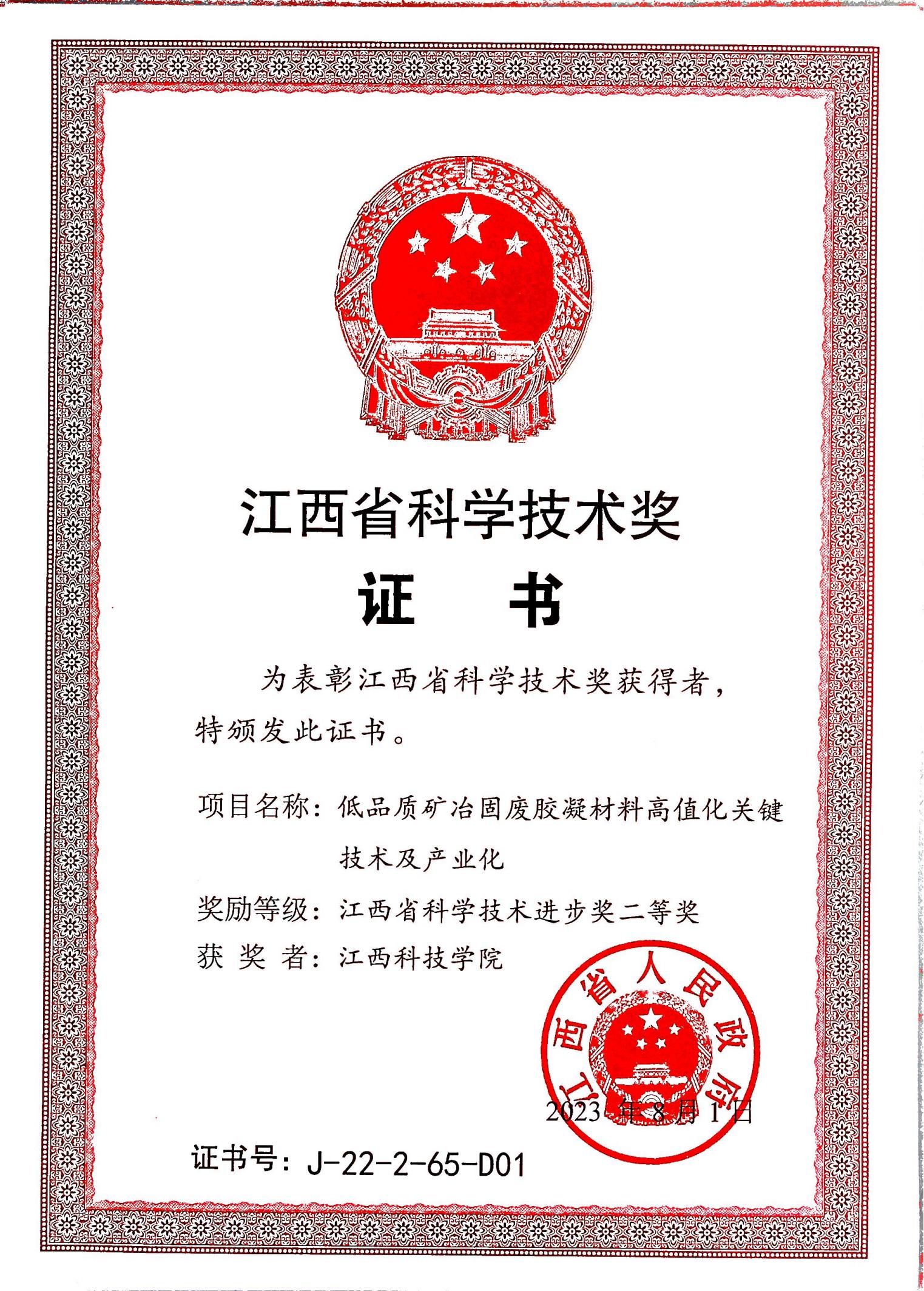 江西省科学技术奖

证　书

为表彰江西省科学技术奖获得者，特颁发此证书。

项目名称：低品质矿冶固废胶凝材料高值化关键技术及产业化

奖励等级：江西省科学技术进步奖二等奖

获 奖 者：江西科技学院

江西省人民政府

2023 年 8 月 1 日

证书号：J-22-2-65-D01